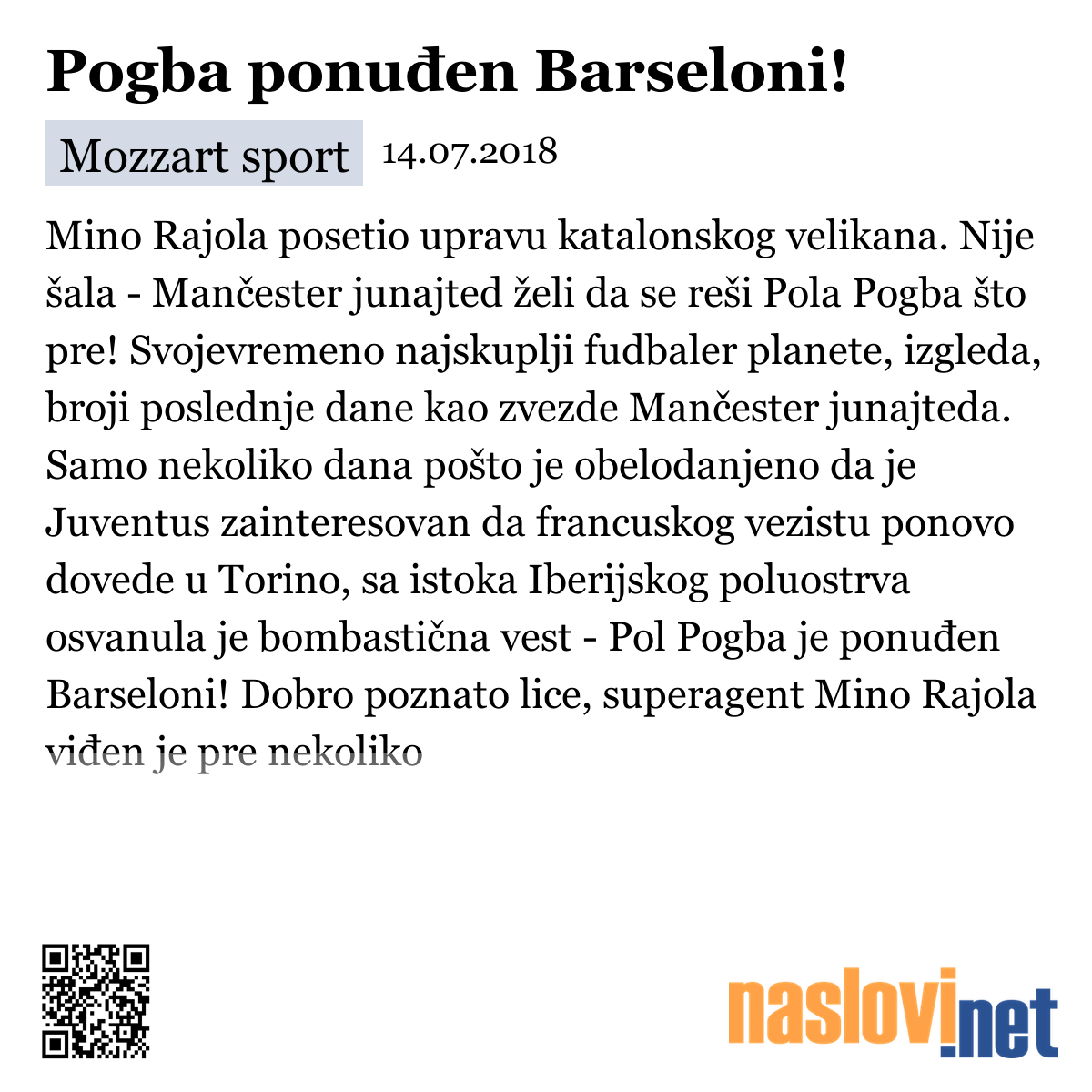 Pogba ponuđen Barseloni!

Mozzart sport 14.07.2018

Mino Rajola posetio upravu katalonskog velikana. Nije šala - Mančester junajted želi da se reši Pola Pogba što pre! Svojevremeno najskuplji fudbaler planete, izgleda, broji poslednje dane kao zvezde Mančester junajteda. Samo nekoliko dana pošto je obelodanjeno da je Juventus zainteresovan da francuskog vezistu ponovo dovede u Torino, sa istoka Iberijskog poluostrva osvanula je bombastična vest - Pol Pogba je ponuđen Barseloni! Dobro poznato lice, superagent Mino Rajola viđen je pre nekoliko

naslovi.net